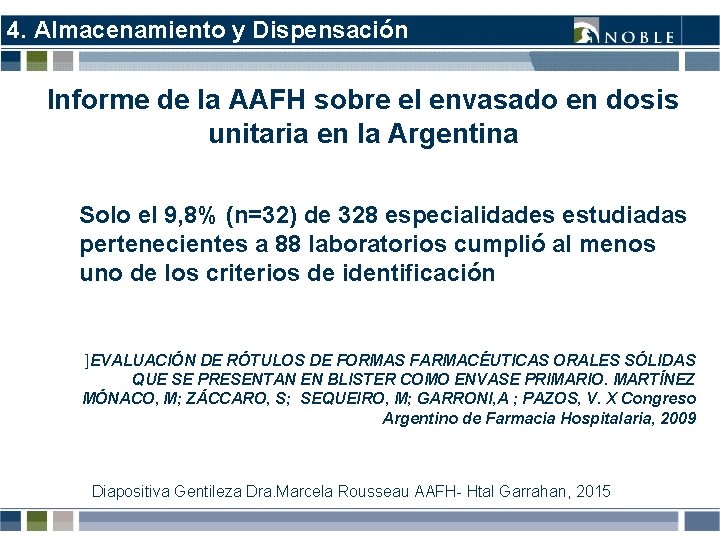 4. Almacenamiento y Dispensación

NOBLE

Informe de la AAFH sobre el envasado en dosis unitaria en la Argentina

Solo el 9,8% (n=32) de 328 especialidades estudiadas pertenecientes a 88 laboratorios cumplió al menos uno de los criterios de identificación

]EVALUACIÓN DE RÓTULOS DE FORMAS FARMACÉUTICAS ORALES SÓLIDAS QUE SE PRESENTAN EN BLISTER COMO ENVASE PRIMARIO. MARTÍNEZ MÓNACO, M; ZÁCCARO, S; SEQUEIRO, M; GARRONI,A ; PAZOS, V. X Congreso Argentino de Farmacia Hospitalaria, 2009

Diapositiva Gentileza Dra.Marcela Rousseau AAFH- Htal Garrahan, 2015